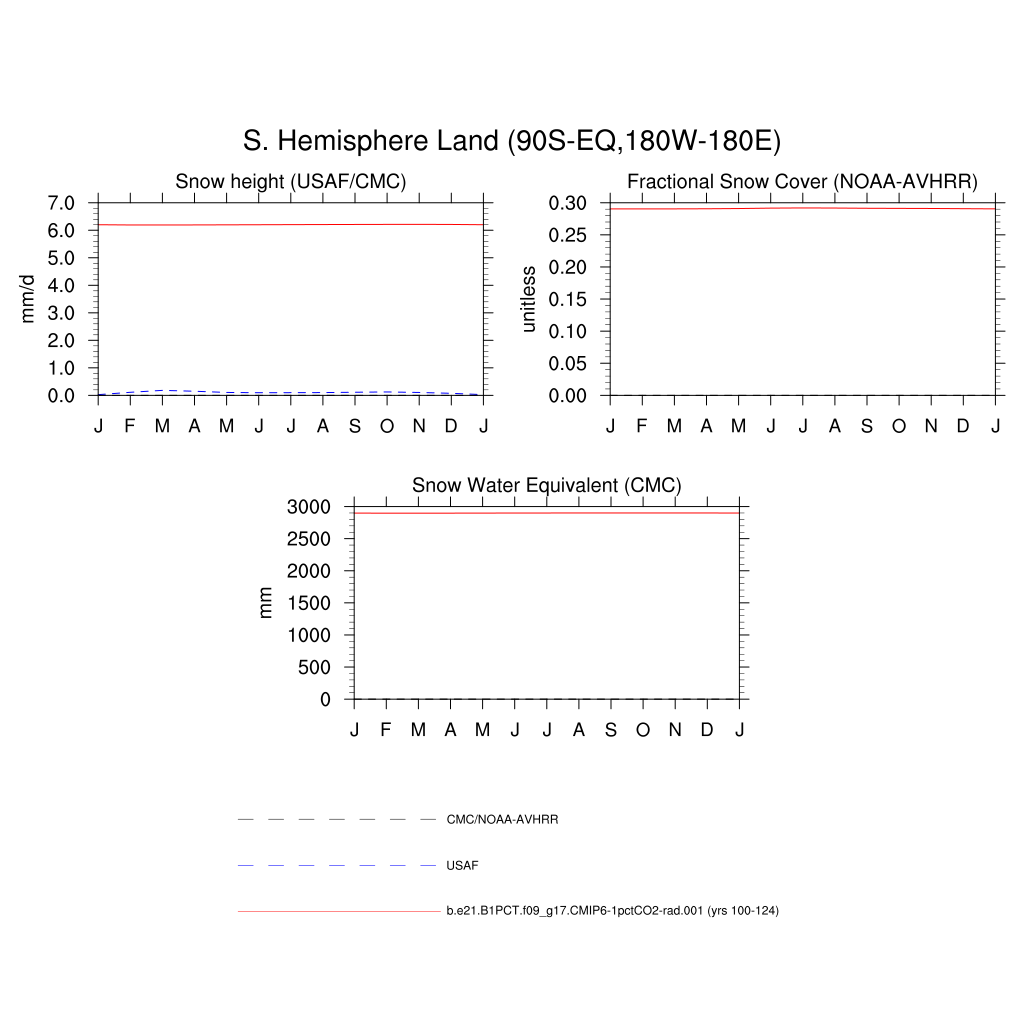 S. Hemisphere Land (90S-EQ,180W-180E)

Snow height (USAF/CMC)

mm/d

7.0
6.0
5.0
4.0
3.0
2.0
1.0
0.0

J F M A M J J A S O N D J

Fractional Snow Cover (NOAA-AVHRR)

unitless

0.30
0.25
0.20
0.15
0.10
0.05
0.00

J F M A M J J A S O N D J

Snow Water Equivalent (CMC)

mm

3000
2500
2000
1500
1000
500
0

J F M A M J J A S O N D J

CMC/NOAA-AVHRR

USAF

b.e21.B1PCT.f09_g17.CMIP6-1pctCO2-rad.001 (yrs 100-124)